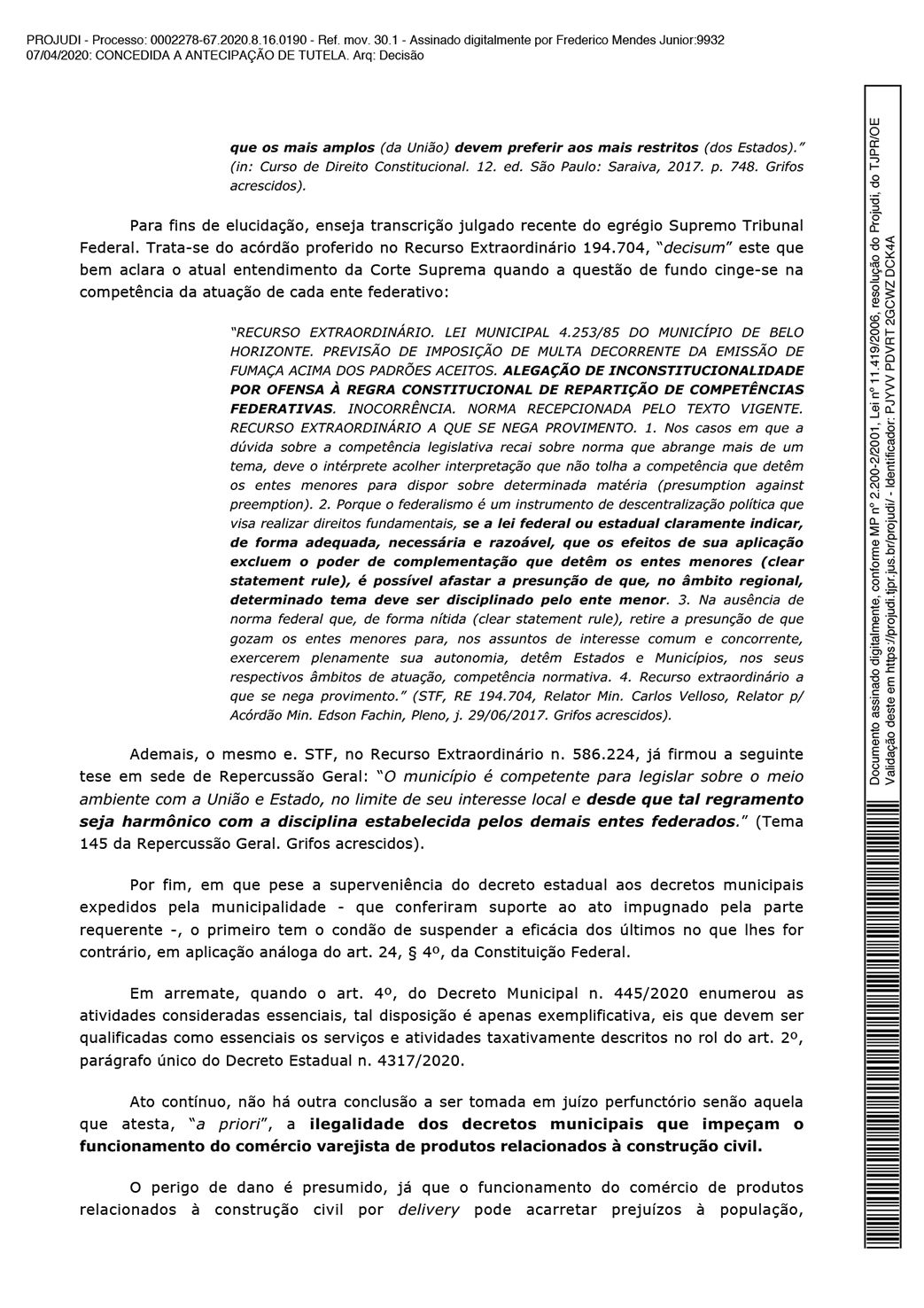 PROJUDI - Processo: 0002278-67.2020.8.16.0190 - Ref. mov. 30.1 - Assinado digitalmente por Frederico Mendes Junior:9932
07/04/2020: CONCEDIDA A ANTECIPAÇÃO DE TUTELA. Arq: Decisão

que os mais amplos (da União) devem preferir aos mais restritos (dos Estados)." (in: Curso de Direito Constitucional. 12. ed. São Paulo: Saraiva, 2017. p. 748. Grifos acrescidos).

Para fins de elucidação, enseja transcrição julgado recente do egrégio Supremo Tribunal Federal. Trata-se do acórdão proferido no Recurso Extraordinário 194.704, "decisum" este que bem aclara o atual entendimento da Corte Suprema quando a questão de fundo cinge-se na competência da atuação de cada ente federativo:

"RECURSO EXTRAORDINÁRIO. LEI MUNICIPAL 4.253/85 DO MUNICÍPIO DE BELO HORIZONTE. PREVISÃO DE IMPOSIÇÃO DE MULTA DECORRENTE DA EMISSÃO DE FUMAÇA ACIMA DOS PADRÕES ACEITOS. ALEGAÇÃO DE INCONSTITUCIONALIDADE POR OFENSA À REGRA CONSTITUCIONAL DE REPARTIÇÃO DE COMPETÊNCIAS FEDERATIVAS. INOCORRÊNCIA. NORMA RECEPCIONADA PELO TEXTO VIGENTE. RECURSO EXTRAORDINÁRIO A QUE SE NEGA PROVIMENTO. 1. Nos casos em que a dúvida sobre a competência legislativa recai sobre norma que abrange mais de um tema, deve o intérprete acolher interpretação que não tolha a competência que detêm os entes menores para dispor sobre determinada matéria (presumption against preemption). 2. Porque o federalismo é um instrumento de descentralização política que visa realizar direitos fundamentais, se a lei federal ou estadual claramente indicar, de forma adequada, necessária e razoável, que os efeitos de sua aplicação excluem o poder de complementação que detêm os entes menores (clear statement rule), é possível afastar a presunção de que, no âmbito regional, determinado tema deve ser disciplinado pelo ente menor. 3. Na ausência de norma federal que, de forma nítida (clear statement rule), retire a presunção de que gozam os entes menores para, nos assuntos de interesse comum e concorrente, exercerem plenamente sua autonomia, detêm Estados e Municípios, nos seus respectivos âmbitos de atuação, competência normativa. 4. Recurso extraordinário a que se nega provimento." (STF, RE 194.704, Relator Min. Carlos Velloso, Relator p/ Acórdão Min. Edson Fachin, Pleno, j. 29/06/2017. Grifos acrescidos).

Ademais, o mesmo e. STF, no Recurso Extraordinário n. 586.224, já firmou a seguinte tese em sede de Repercussão Geral: "O município é competente para legislar sobre o meio ambiente com a União e Estado, no limite de seu interesse local e desde que tal regramento seja harmônico com a disciplina estabelecida pelos demais entes federados." (Tema 145 da Repercussão Geral. Grifos acrescidos).

Por fim, em que pese a superveniência do decreto estadual aos decretos municipais expedidos pela municipalidade - que conferiram suporte ao ato impugnado pela parte requerente -, o primeiro tem o condão de suspender a eficácia dos últimos no que lhes for contrário, em aplicação análoga do art. 24, § 4º, da Constituição Federal.

Em arremate, quando o art. 4º, do Decreto Municipal n. 445/2020 enumerou as atividades consideradas essenciais, tal disposição é apenas exemplificativa, eis que devem ser qualificadas como essenciais os serviços e atividades taxativamente descritos no rol do art. 2º, parágrafo único do Decreto Estadual n. 4317/2020.

Ato contínuo, não há outra conclusão a ser tomada em juízo perfunctório senão aquela que atesta, "a priori", a ilegalidade dos decretos municipais que impeçam o funcionamento do comércio varejista de produtos relacionados à construção civil.

O perigo de dano é presumido, já que o funcionamento do comércio de produtos relacionados à construção civil por delivery pode acarretar prejuízos à população,

Documento assinado digitalmente, conforme MP nº 2.200-2/2001, Lei nº 11.419/2006, resolução do Projudi, do TJPR/OE
Validação deste em https://projudi.tjpr.jus.br/projudi/ - Identificador: PJYVV PDVRT 2GCWZ DCK4A